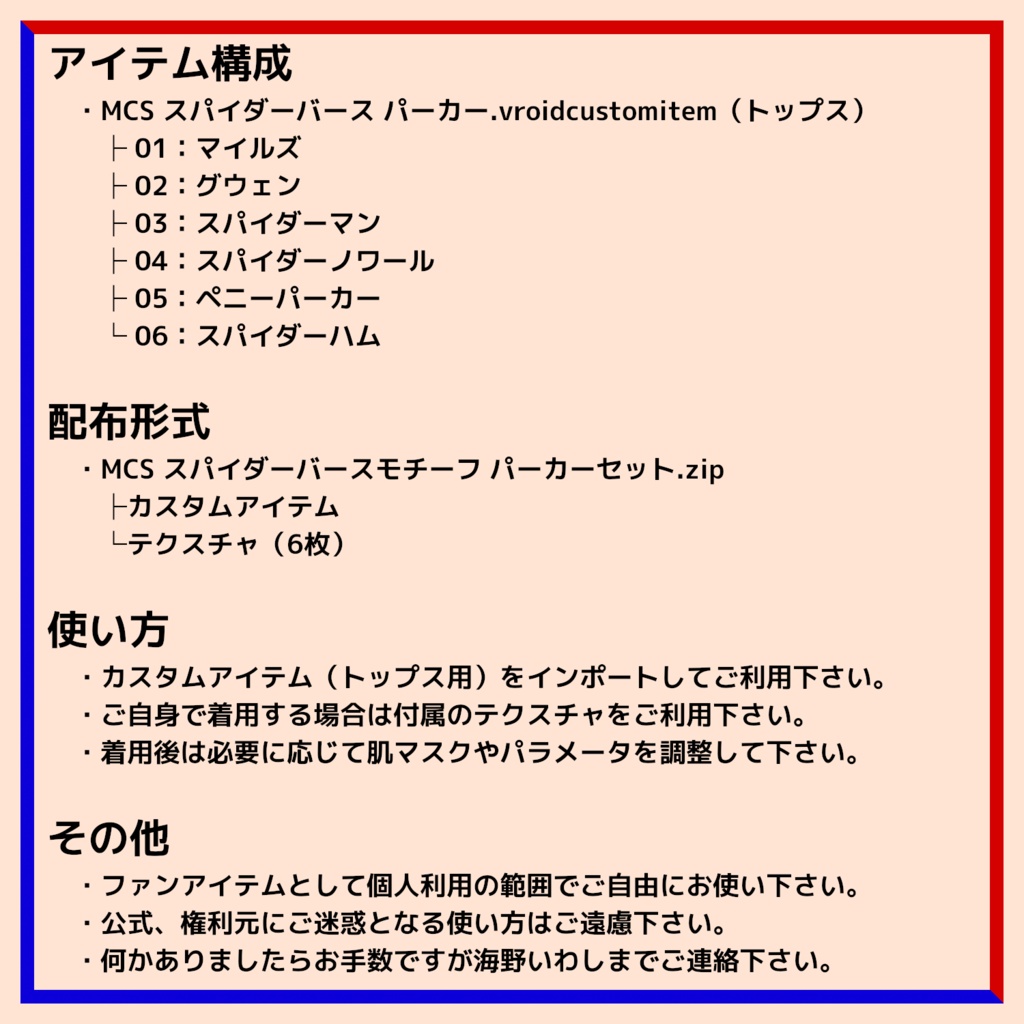 アイテム構成

・MCS スパイダーバース パーカー.vroidcustomitem（トップス）
├ 01：マイルズ
├ 02：グウェン
├ 03：スパイダーマン
├ 04：スパイダーノワール
├ 05：ペニーパーカー
└ 06：スパイダーハム

配布形式

・MCS スパイダーバースモチーフ パーカーセット.zip
├カスタムアイテム
└テクスチャ（6枚）

使い方

・カスタムアイテム（トップス用）をインポートしてご利用下さい。
・ご自身で着用する場合は付属のテクスチャをご利用下さい。
・着用後は必要に応じて肌マスクやパラメータを調整して下さい。

その他

・ファンアイテムとして個人利用の範囲でご自由にお使い下さい。
・公式、権利元にご迷惑となる使い方はご遠慮下さい。
・何かありましたらお手数ですが海野いわしまでご連絡下さい。